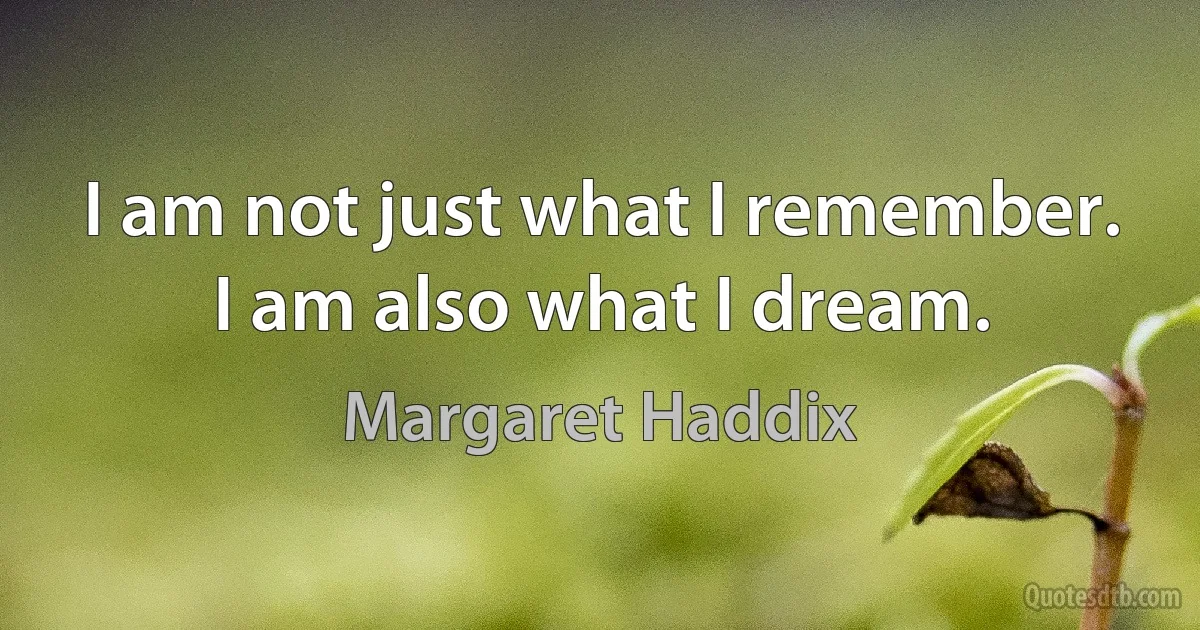 I am not just what I remember. I am also what I dream.

Margaret Haddix

Quotesdtb.com